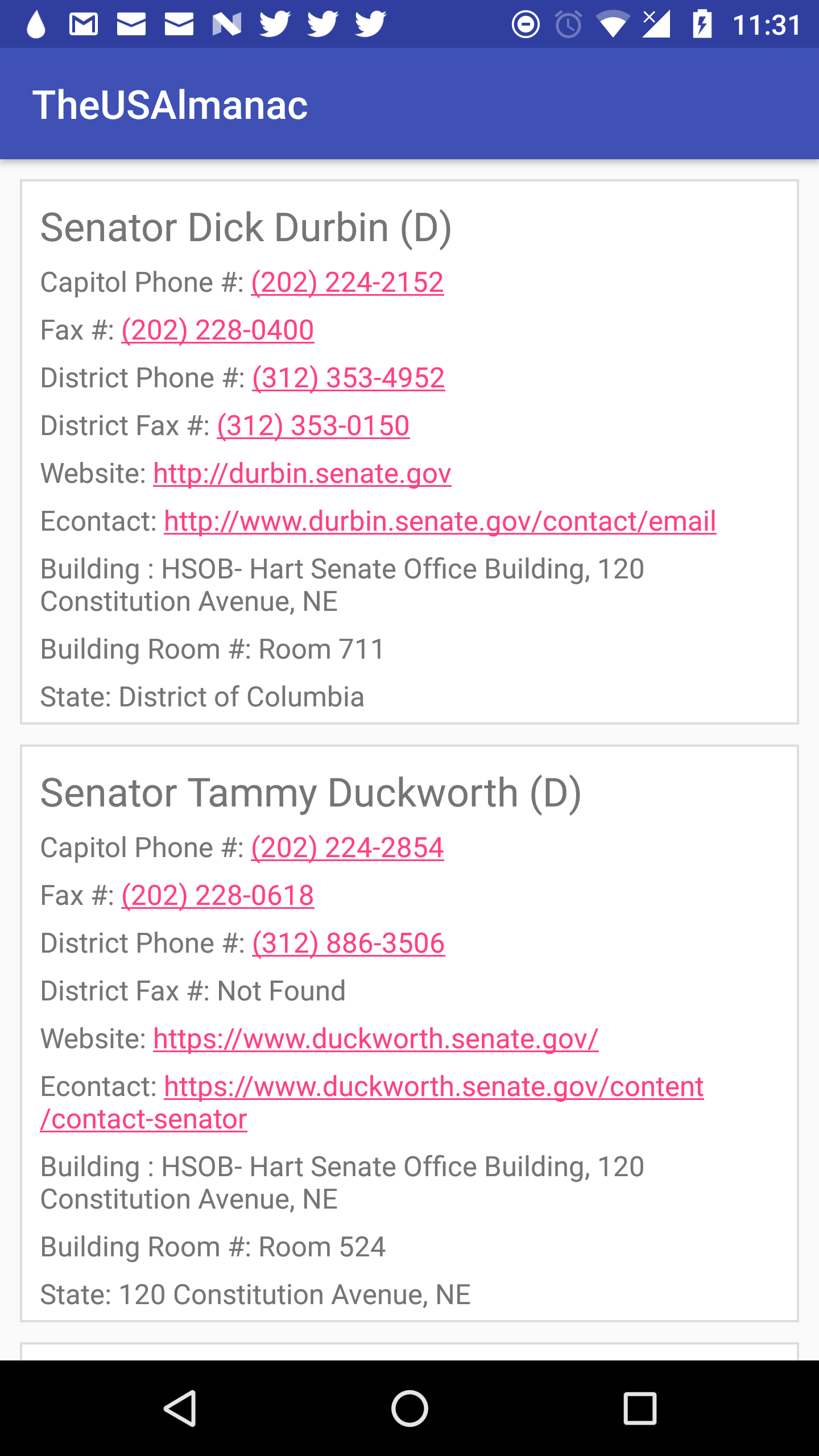 11:31

TheUSAlmanac

Senator Dick Durbin (D)

Capitol Phone #: (202) 224-2152

Fax #: (202) 228-0400

District Phone #: (312) 353-4952

District Fax #: (312) 353-0150

Website: http://durbin.senate.gov

Econtact: http://www.durbin.senate.gov/contact/email

Building : HSOB- Hart Senate Office Building, 120 Constitution Avenue, NE

Building Room #: Room 711

State: District of Columbia

Senator Tammy Duckworth (D)

Capitol Phone #: (202) 224-2854

Fax #: (202) 228-0618

District Phone #: (312) 886-3506

District Fax #: Not Found

Website: https://www.duckworth.senate.gov/

Econtact: https://www.duckworth.senate.gov/content/contact-senator

Building : HSOB- Hart Senate Office Building, 120 Constitution Avenue, NE

Building Room #: Room 524

State: 120 Constitution Avenue, NE